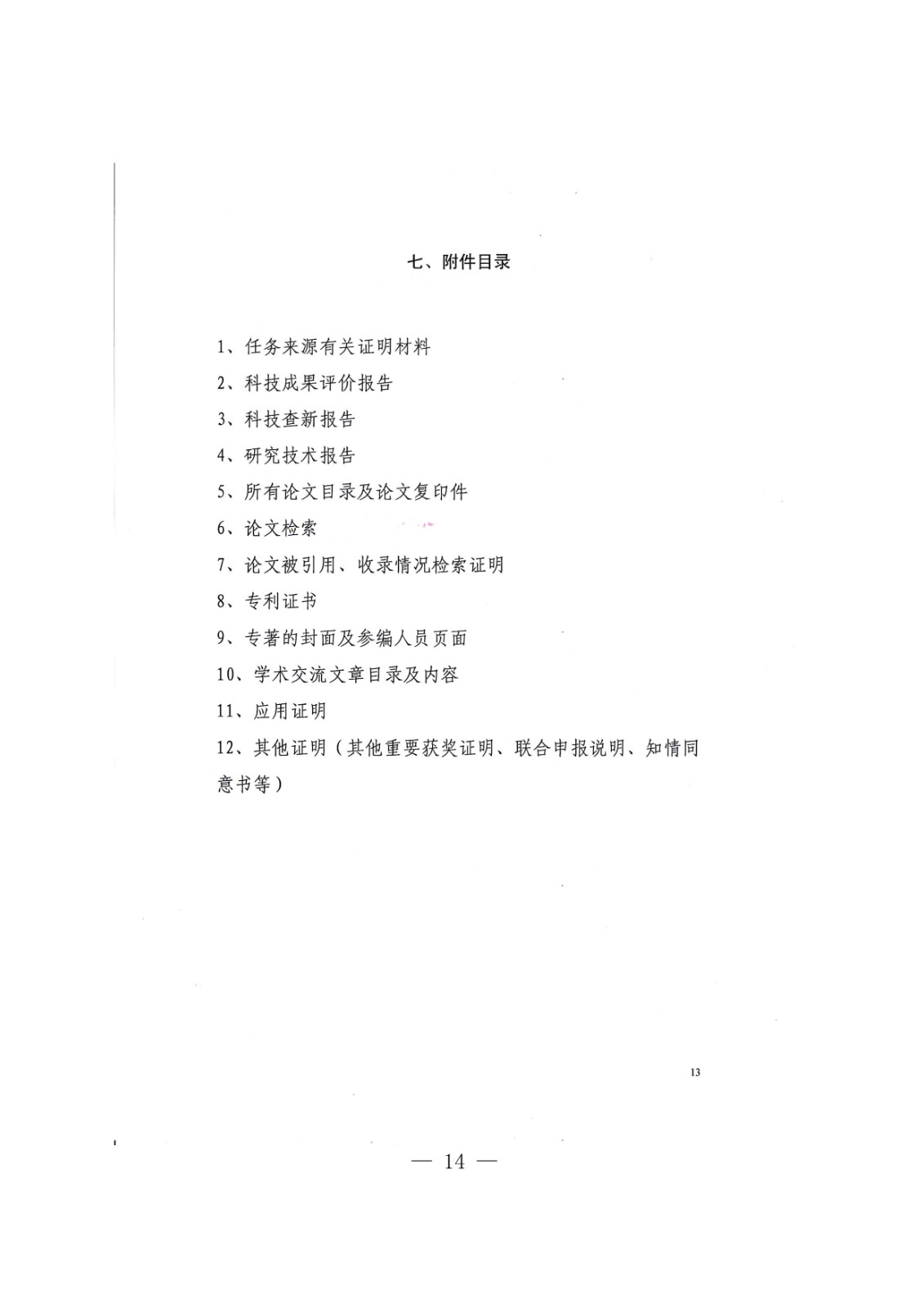 七、附件目录

1、任务来源有关证明材料

2、科技成果评价报告

3、科技查新报告

4、研究技术报告

5、所有论文目录及论文复印件

6、论文检索

7、论文被引用、收录情况检索证明

8、专利证书

9、专著的封面及参编人员页面

10、学术交流文章目录及内容

11、应用证明

12、其他证明（其他重要获奖证明、联合申报说明、知情同意书等）

13

— 14 —